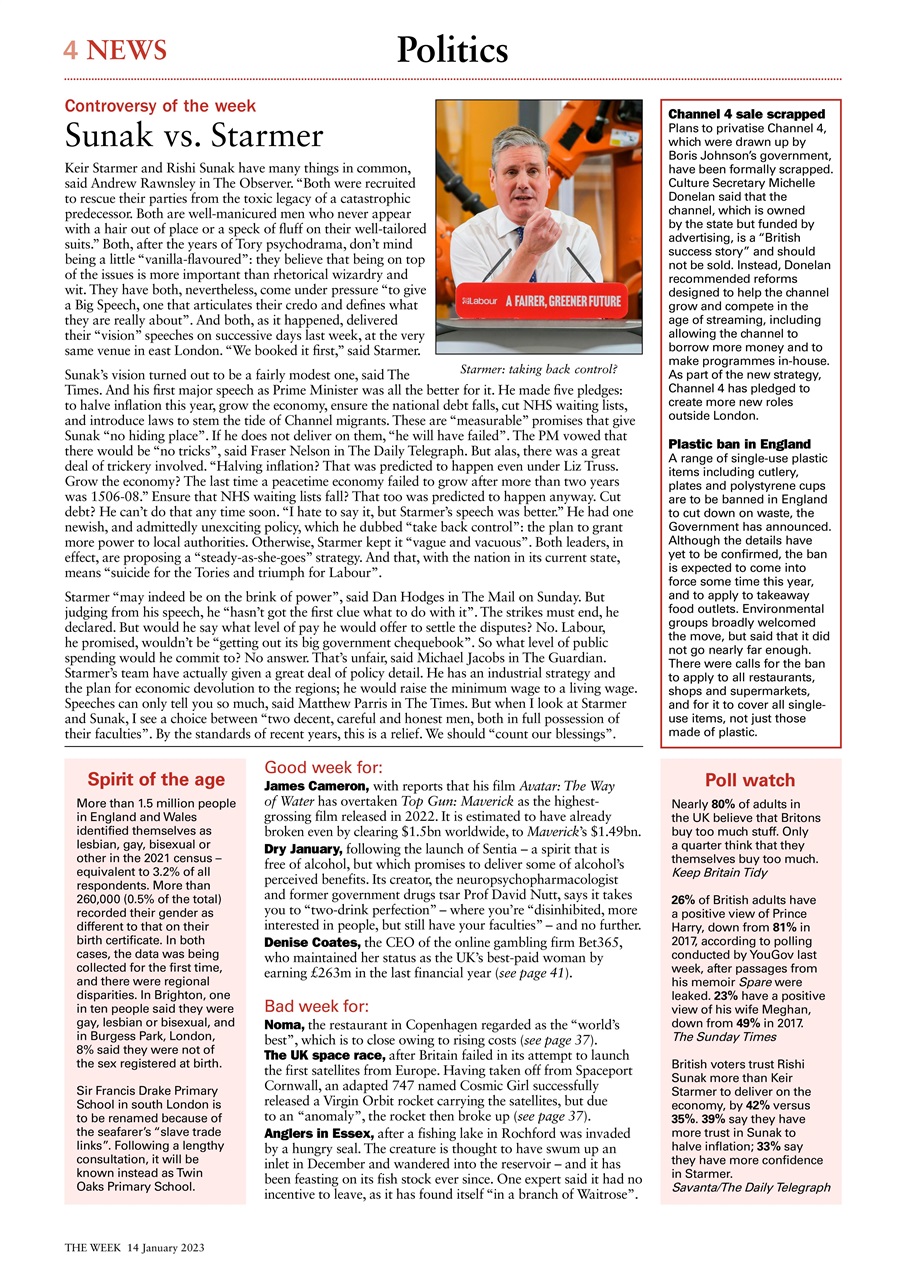 4 NEWS

Politics

Controversy of the week

Sunak vs. Starmer

Keir Starmer and Rishi Sunak have many things in common, said Andrew Rawnsley in The Observer. "Both were recruited to rescue their parties from the toxic legacy of a catastrophic predecessor. Both are well-manicured men who never appear with a hair out of place or a speck of fluff on their well-tailored suits." Both, after the years of Tory psychodrama, don't mind being a little "vanilla-flavoured": they believe that being on top of the issues is more important than rhetorical wizardry and wit. They have both, nevertheless, come under pressure "to give a Big Speech, one that articulates their credo and defines what they are really about". And both, as it happened, delivered their "vision" speeches on successive days last week, at the very same venue in east London. "We booked it first," said Starmer.

Labour A FAIRER, GREENER FUTURE

Starmer: taking back control?

Sunak's vision turned out to be a fairly modest one, said The Times. And his first major speech as Prime Minister was all the better for it. He made five pledges: to halve inflation this year, grow the economy, ensure the national debt falls, cut NHS waiting lists, and introduce laws to stem the tide of Channel migrants. These are "measurable" promises that give Sunak "no hiding place". If he does not deliver on them, "he will have failed". The PM vowed that there would be "no tricks", said Fraser Nelson in The Daily Telegraph. But alas, there was a great deal of trickery involved. "Halving inflation? That was predicted to happen even under Liz Truss. Grow the economy? The last time a peacetime economy failed to grow after more than two years was 1506-08." Ensure that NHS waiting lists fall? That too was predicted to happen anyway. Cut debt? He can't do that any time soon. "I hate to say it, but Starmer's speech was better." He had one newish, and admittedly unexciting policy, which he dubbed "take back control": the plan to grant more power to local authorities. Otherwise, Starmer kept it "vague and vacuous". Both leaders, in effect, are proposing a "steady-as-she-goes" strategy. And that, with the nation in its current state, means "suicide for the Tories and triumph for Labour".

Starmer "may indeed be on the brink of power", said Dan Hodges in The Mail on Sunday. But judging from his speech, he "hasn't got the first clue what to do with it". The strikes must end, he declared. But would he say what level of pay he would offer to settle the disputes? No. Labour, he promised, wouldn't be "getting out its big government chequebook". So what level of public spending would he commit to? No answer. That's unfair, said Michael Jacobs in The Guardian. Starmer's team have actually given a great deal of policy detail. He has an industrial strategy and the plan for economic devolution to the regions; he would raise the minimum wage to a living wage. Speeches can only tell you so much, said Matthew Parris in The Times. But when I look at Starmer and Sunak, I see a choice between "two decent, careful and honest men, both in full possession of their faculties". By the standards of recent years, this is a relief. We should "count our blessings".

Channel 4 sale scrapped
Plans to privatise Channel 4, which were drawn up by Boris Johnson's government, have been formally scrapped. Culture Secretary Michelle Donelan said that the channel, which is owned by the state but funded by advertising, is a "British success story" and should not be sold. Instead, Donelan recommended reforms designed to help the channel grow and compete in the age of streaming, including allowing the channel to borrow more money and to make programmes in-house. As part of the new strategy, Channel 4 has pledged to create more new roles outside London.

Plastic ban in England
A range of single-use plastic items including cutlery, plates and polystyrene cups are to be banned in England to cut down on waste, the Government has announced. Although the details have yet to be confirmed, the ban is expected to come into force some time this year, and to apply to takeaway food outlets. Environmental groups broadly welcomed the move, but said that it did not go nearly far enough. There were calls for the ban to apply to all restaurants, shops and supermarkets, and for it to cover all single-use items, not just those made of plastic.

Spirit of the age

More than 1.5 million people in England and Wales identified themselves as lesbian, gay, bisexual or other in the 2021 census – equivalent to 3.2% of all respondents. More than 260,000 (0.5% of the total) recorded their gender as different to that on their birth certificate. In both cases, the data was being collected for the first time, and there were regional disparities. In Brighton, one in ten people said they were gay, lesbian or bisexual, and in Burgess Park, London, 8% said they were not of the sex registered at birth.

Sir Francis Drake Primary School in south London is to be renamed because of the seafarer's "slave trade links". Following a lengthy consultation, it will be known instead as Twin Oaks Primary School.

Good week for:
James Cameron, with reports that his film Avatar: The Way of Water has overtaken Top Gun: Maverick as the highest-grossing film released in 2022. It is estimated to have already broken even by clearing $1.5bn worldwide, to Maverick's $1.49bn.
Dry January, following the launch of Sentia – a spirit that is free of alcohol, but which promises to deliver some of alcohol's perceived benefits. Its creator, the neuropsychopharmacologist and former government drugs tsar Prof David Nutt, says it takes you to "two-drink perfection" – where you're "disinhibited, more interested in people, but still have your faculties" – and no further.
Denise Coates, the CEO of the online gambling firm Bet365, who maintained her status as the UK's best-paid woman by earning £263m in the last financial year (see page 41).

Bad week for:
Noma, the restaurant in Copenhagen regarded as the "world's best", which is to close owing to rising costs (see page 37).
The UK space race, after Britain failed in its attempt to launch the first satellites from Europe. Having taken off from Spaceport Cornwall, an adapted 747 named Cosmic Girl successfully released a Virgin Orbit rocket carrying the satellites, but due to an "anomaly", the rocket then broke up (see page 37).
Anglers in Essex, after a fishing lake in Rochford was invaded by a hungry seal. The creature is thought to have swum up an inlet in December and wandered into the reservoir – and it has been feasting on its fish stock ever since. One expert said it had no incentive to leave, as it has found itself "in a branch of Waitrose".

Poll watch

Nearly 80% of adults in the UK believe that Britons buy too much stuff. Only a quarter think that they themselves buy too much.
Keep Britain Tidy

26% of British adults have a positive view of Prince Harry, down from 81% in 2017, according to polling conducted by YouGov last week, after passages from his memoir Spare were leaked. 23% have a positive view of his wife Meghan, down from 49% in 2017.
The Sunday Times

British voters trust Rishi Sunak more than Keir Starmer to deliver on the economy, by 42% versus 35%. 39% say they have more trust in Sunak to halve inflation; 33% say they have more confidence in Starmer.
Savanta/The Daily Telegraph

THE WEEK 14 January 2023